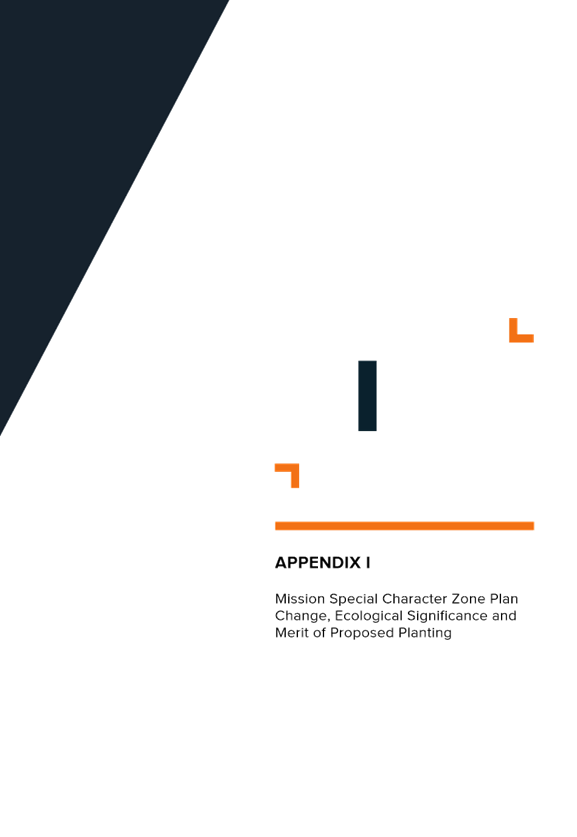 I

APPENDIX I

Mission Special Character Zone Plan Change, Ecological Significance and Merit of Proposed Planting